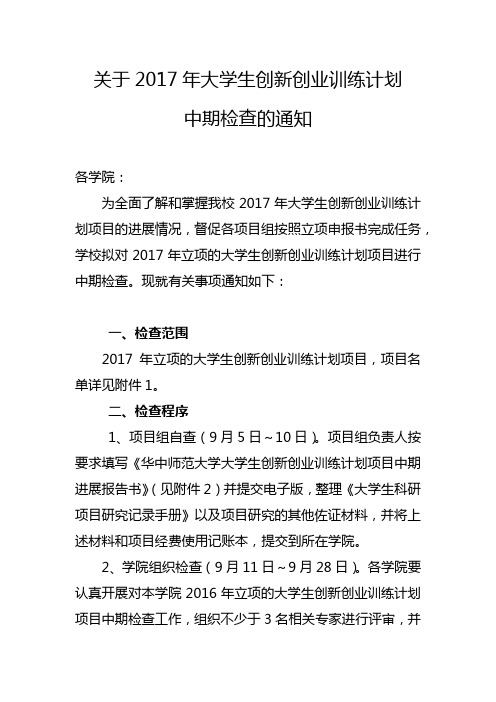 关于 2017 年大学生创新创业训练计划
中期检查的通知

各学院：

为全面了解和掌握我校 2017 年大学生创新创业训练计划项目的进展情况，督促各项目组按照立项申报书完成任务，学校拟对 2017 年立项的大学生创新创业训练计划项目进行中期检查。现就有关事项通知如下：

一、检查范围

2017 年立项的大学生创新创业训练计划项目，项目名单详见附件 1。

二、检查程序

1、项目组自查（9 月 5 日～10 日）。项目组负责人按要求填写《华中师范大学大学生创新创业训练计划项目中期进展报告书》（见附件 2）并提交电子版，整理《大学生科研项目研究记录手册》以及项目研究的其他佐证材料，并将上述材料和项目经费使用记账本，提交到所在学院。

2、学院组织检查（9 月 11 日～9 月 28 日）。各学院要认真开展对本学院 2016 年立项的大学生创新创业训练计划项目中期检查工作，组织不少于 3 名相关专家进行评审，并